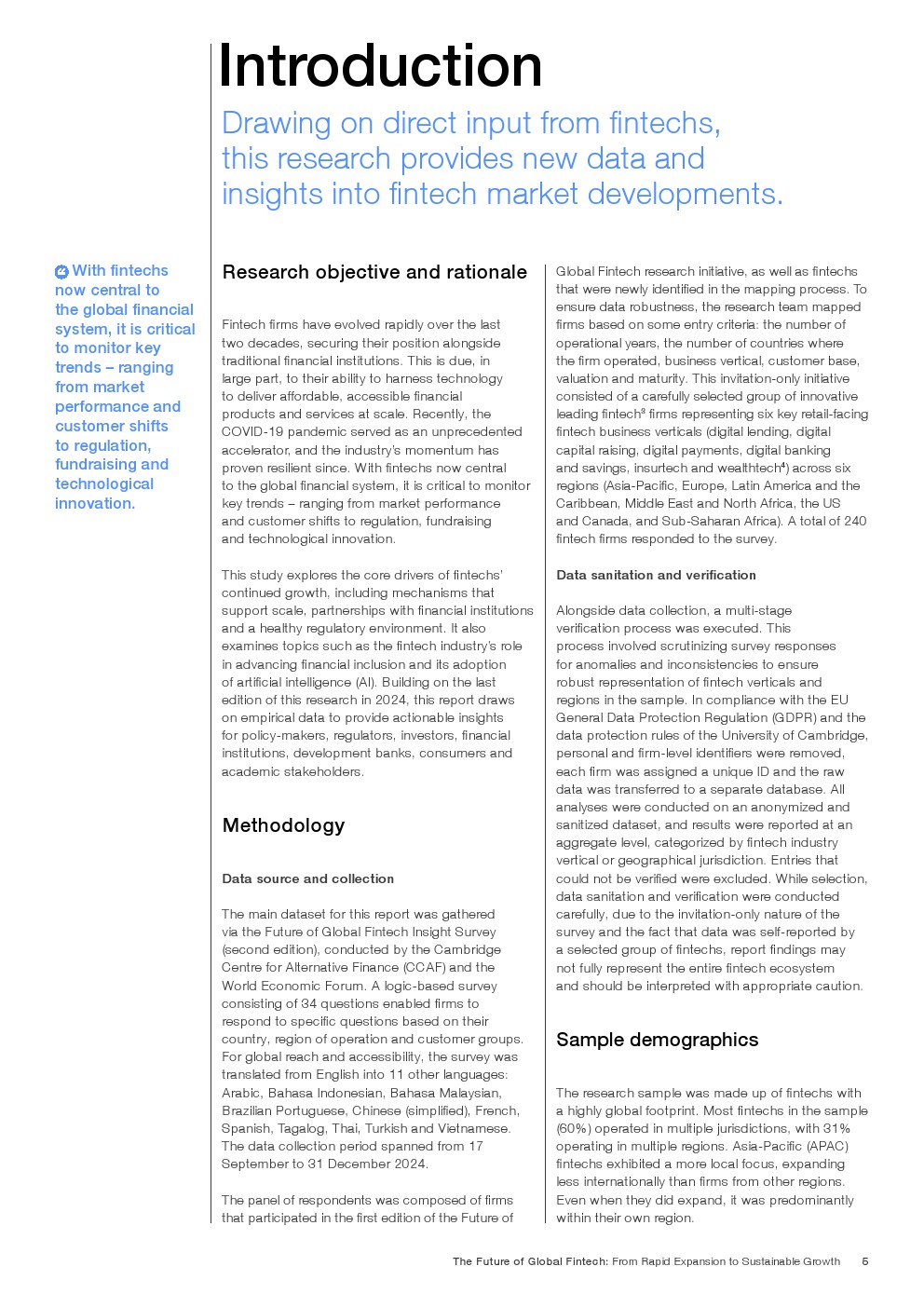 Introduction

Drawing on direct input from fintechs, this research provides new data and insights into fintech market developments.

With fintechs now central to the global financial system, it is critical to monitor key trends – ranging from market performance and customer shifts to regulation, fundraising and technological innovation.

Research objective and rationale

Fintech firms have evolved rapidly over the last two decades, securing their position alongside traditional financial institutions. This is due, in large part, to their ability to harness technology to deliver affordable, accessible financial products and services at scale. Recently, the COVID-19 pandemic served as an unprecedented accelerator, and the industry's momentum has proven resilient since. With fintechs now central to the global financial system, it is critical to monitor key trends – ranging from market performance and customer shifts to regulation, fundraising and technological innovation.

This study explores the core drivers of fintechs' continued growth, including mechanisms that support scale, partnerships with financial institutions and a healthy regulatory environment. It also examines topics such as the fintech industry's role in advancing financial inclusion and its adoption of artificial intelligence (AI). Building on the last edition of this research in 2024, this report draws on empirical data to provide actionable insights for policy-makers, regulators, investors, financial institutions, development banks, consumers and academic stakeholders.

Methodology

Data source and collection

The main dataset for this report was gathered via the Future of Global Fintech Insight Survey (second edition), conducted by the Cambridge Centre for Alternative Finance (CCAF) and the World Economic Forum. A logic-based survey consisting of 34 questions enabled firms to respond to specific questions based on their country, region of operation and customer groups. For global reach and accessibility, the survey was translated from English into 11 other languages: Arabic, Bahasa Indonesian, Bahasa Malaysian, Brazilian Portuguese, Chinese (simplified), French, Spanish, Tagalog, Thai, Turkish and Vietnamese. The data collection period spanned from 17 September to 31 December 2024.

The panel of respondents was composed of firms that participated in the first edition of the Future of Global Fintech research initiative, as well as fintechs that were newly identified in the mapping process. To ensure data robustness, the research team mapped firms based on some entry criteria: the number of operational years, the number of countries where the firm operated, business vertical, customer base, valuation and maturity. This invitation-only initiative consisted of a carefully selected group of innovative leading fintech$^3$ firms representing six key retail-facing fintech business verticals (digital lending, digital capital raising, digital payments, digital banking and savings, insurtech and wealthtech$^4$) across six regions (Asia-Pacific, Europe, Latin America and the Caribbean, Middle East and North Africa, the US and Canada, and Sub-Saharan Africa). A total of 240 fintech firms responded to the survey.

Data sanitation and verification

Alongside data collection, a multi-stage verification process was executed. This process involved scrutinizing survey responses for anomalies and inconsistencies to ensure robust representation of fintech verticals and regions in the sample. In compliance with the EU General Data Protection Regulation (GDPR) and the data protection rules of the University of Cambridge, personal and firm-level identifiers were removed, each firm was assigned a unique ID and the raw data was transferred to a separate database. All analyses were conducted on an anonymized and sanitized dataset, and results were reported at an aggregate level, categorized by fintech industry vertical or geographical jurisdiction. Entries that could not be verified were excluded. While selection, data sanitation and verification were conducted carefully, due to the invitation-only nature of the survey and the fact that data was self-reported by a selected group of fintechs, report findings may not fully represent the entire fintech ecosystem and should be interpreted with appropriate caution.

Sample demographics

The research sample was made up of fintechs with a highly global footprint. Most fintechs in the sample (60%) operated in multiple jurisdictions, with 31% operating in multiple regions. Asia-Pacific (APAC) fintechs exhibited a more local focus, expanding less internationally than firms from other regions. Even when they did expand, it was predominantly within their own region.

The Future of Global Fintech: From Rapid Expansion to Sustainable Growth 5